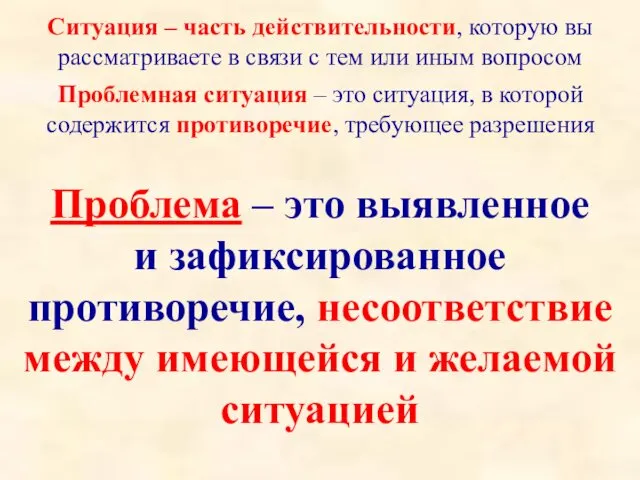 Ситуация – часть действительности, которую вы рассматриваете в связи с тем или иным вопросом

Проблемная ситуация – это ситуация, в которой содержится противоречие, требующее разрешения

Проблема – это выявленное и зафиксированное противоречие, несоответствие между имеющейся и желаемой ситуацией